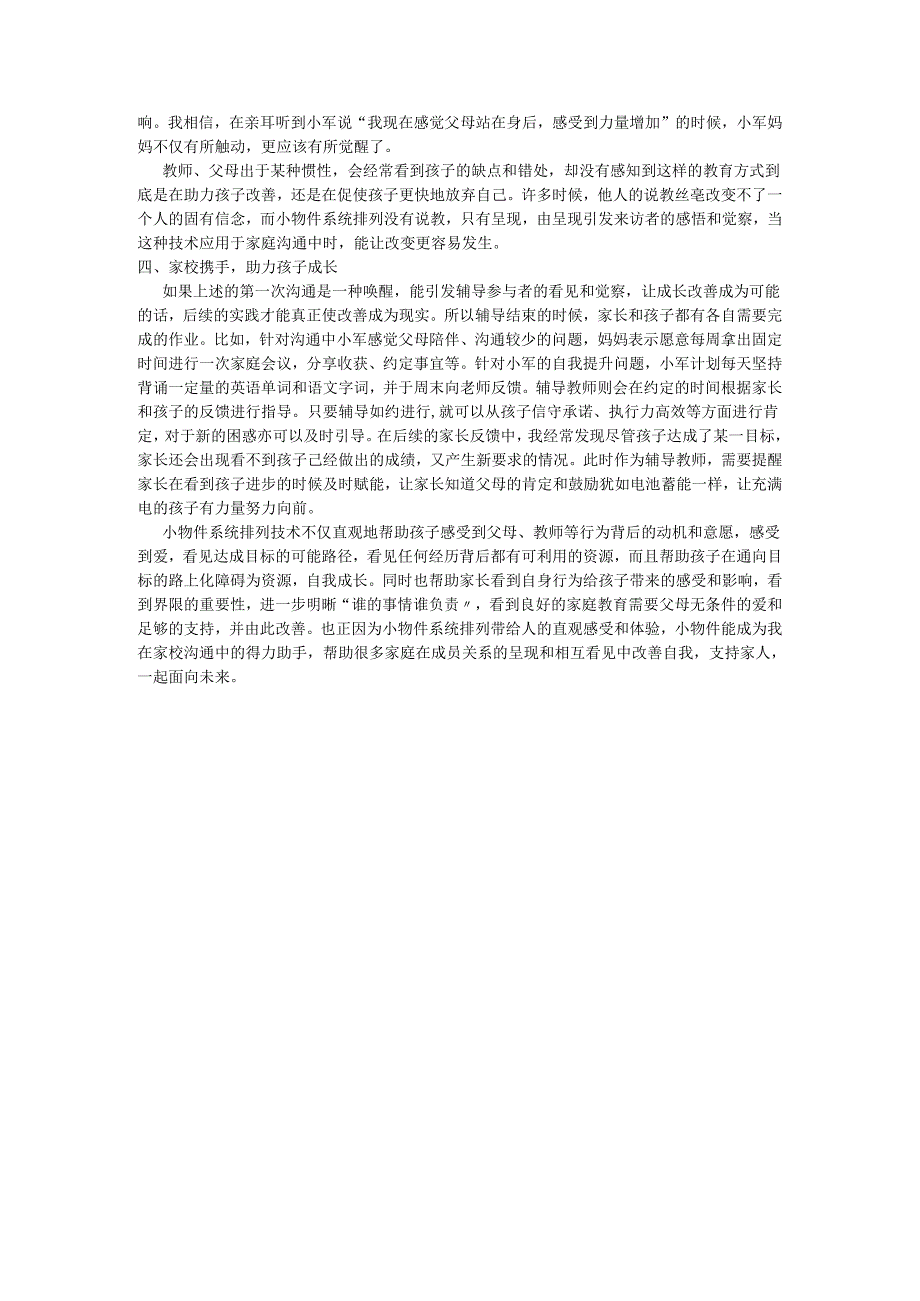 响。我相信，在亲耳听到小军说“我现在感觉父母站在身后，感受到力量增加”的时候，小军妈妈不仅有所触动，更应该有所觉醒了。

教师、父母出于某种惯性，会经常看到孩子的缺点和错处，却没有感知到这样的教育方式到底是在助力孩子改善，还是在促使孩子更快地放弃自己。许多时候，他人的说教丝毫改变不了一个人的固有信念，而小物件系统排列没有说教，只有呈现，由呈现引发来访者的感悟和觉察，当这种技术应用于家庭沟通中时，能让改变更容易发生。

四、家校携手，助力孩子成长

如果上述的第一次沟通是一种唤醒，能引发辅导参与者的看见和觉察，让成长改善成为可能的话，后续的实践才能真正使改善成为现实。所以辅导结束的时候，家长和孩子都有各自需要完成的作业。比如，针对沟通中小军感觉父母陪伴、沟通较少的问题，妈妈表示愿意每周拿出固定时间进行一次家庭会议，分享收获、约定事宜等。针对小军的自我提升问题，小军计划每天坚持背诵一定量的英语单词和语文字词，并于周末向老师反馈。辅导教师则会在约定的时间根据家长和孩子的反馈进行指导。只要辅导如约进行,就可以从孩子信守承诺、执行力高效等方面进行肯定，对于新的困惑亦可以及时引导。在后续的家长反馈中，我经常发现尽管孩子达成了某一目标，家长还会出现看不到孩子已经做出的成绩，又产生新要求的情况。此时作为辅导教师，需要提醒家长在看到孩子进步的时候及时赋能，让家长知道父母的肯定和鼓励犹如电池蓄能一样，让充满电的孩子有力量努力向前。

小物件系统排列技术不仅直观地帮助孩子感受到父母、教师等行为背后的动机和意愿，感受到爱，看见达成目标的可能路径，看见任何经历背后都有可利用的资源，而且帮助孩子在通向目标的路上化障碍为资源，自我成长。同时也帮助家长看到自身行为给孩子带来的感受和影响，看到界限的重要性，进一步明晰“谁的事情谁负责〃，看到良好的家庭教育需要父母无条件的爱和足够的支持，并由此改善。也正因为小物件系统排列带给人的直观感受和体验，小物件能成为我在家校沟通中的得力助手，帮助很多家庭在成员关系的呈现和相互看见中改善自我，支持家人，一起面向未来。